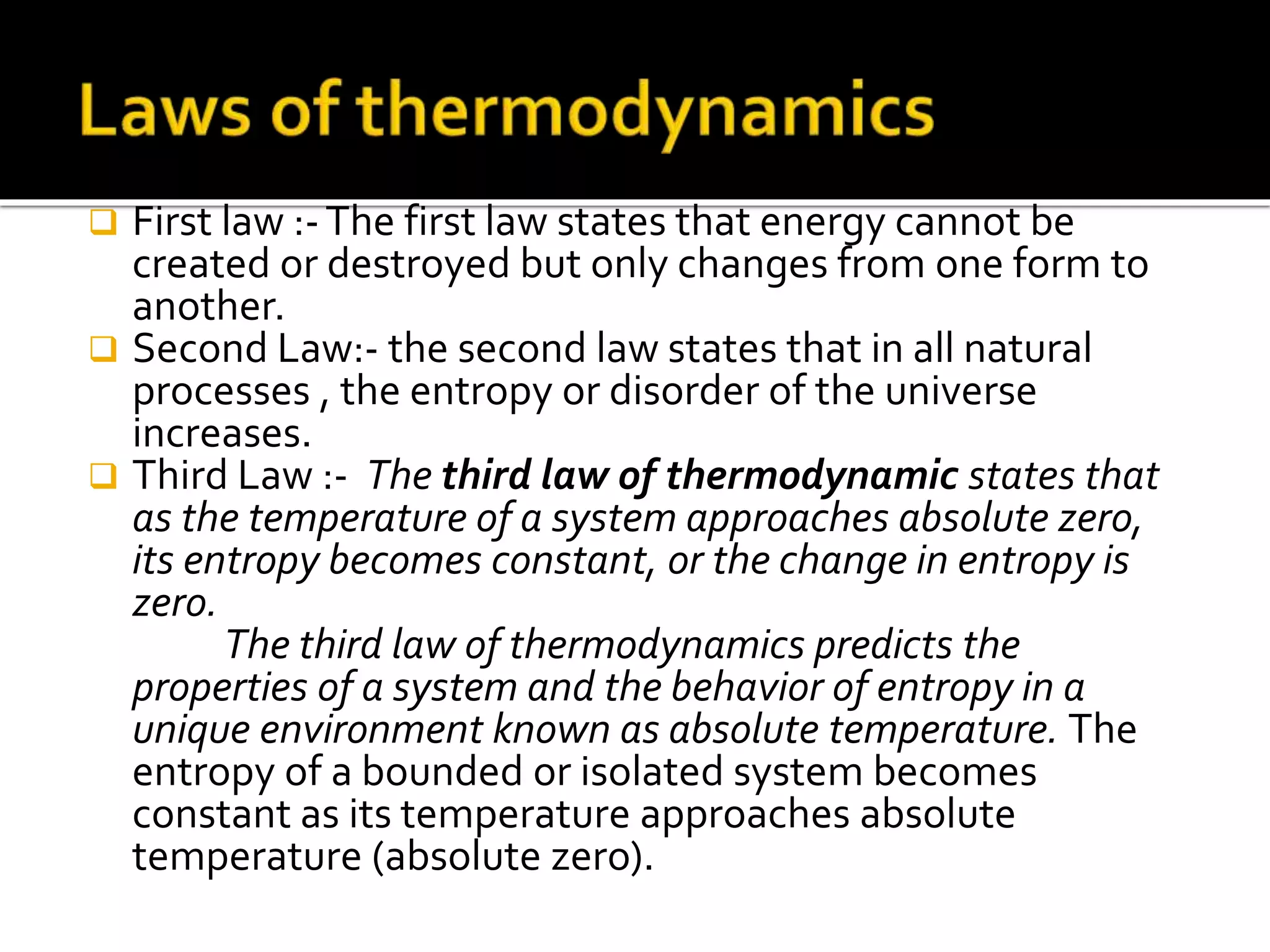 Laws of thermodynamics

First law :- The first law states that energy cannot be created or destroyed but only changes from one form to another.

Second Law:- the second law states that in all natural processes , the entropy or disorder of the universe increases.

Third Law :- The third law of thermodynamic states that as the temperature of a system approaches absolute zero, its entropy becomes constant, or the change in entropy is zero.

The third law of thermodynamics predicts the properties of a system and the behavior of entropy in a unique environment known as absolute temperature. The entropy of a bounded or isolated system becomes constant as its temperature approaches absolute temperature (absolute zero).